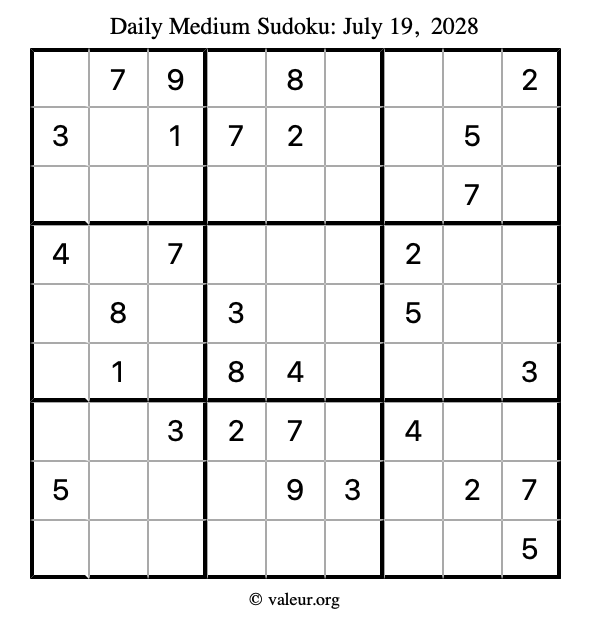 Daily Medium Sudoku: July 19, 2028

|   |   |   |   |   |   |   |   |   |
|---|---|---|---|---|---|---|---|---|
|   | 7 | 9 |   | 8 |   |   |   | 2 |
| 3 |   | 1 | 7 | 2 |   |   | 5 |   |
|   |   |   |   |   |   |   | 7 |   |
| 4 |   | 7 |   |   |   | 2 |   |   |
|   | 8 |   | 3 |   |   | 5 |   |   |
|   | 1 |   | 8 | 4 |   |   |   | 3 |
|   |   | 3 | 2 | 7 |   | 4 |   |   |
| 5 |   |   |   | 9 | 3 |   | 2 | 7 |
|   |   |   |   |   |   |   |   | 5 |

© valeur.org